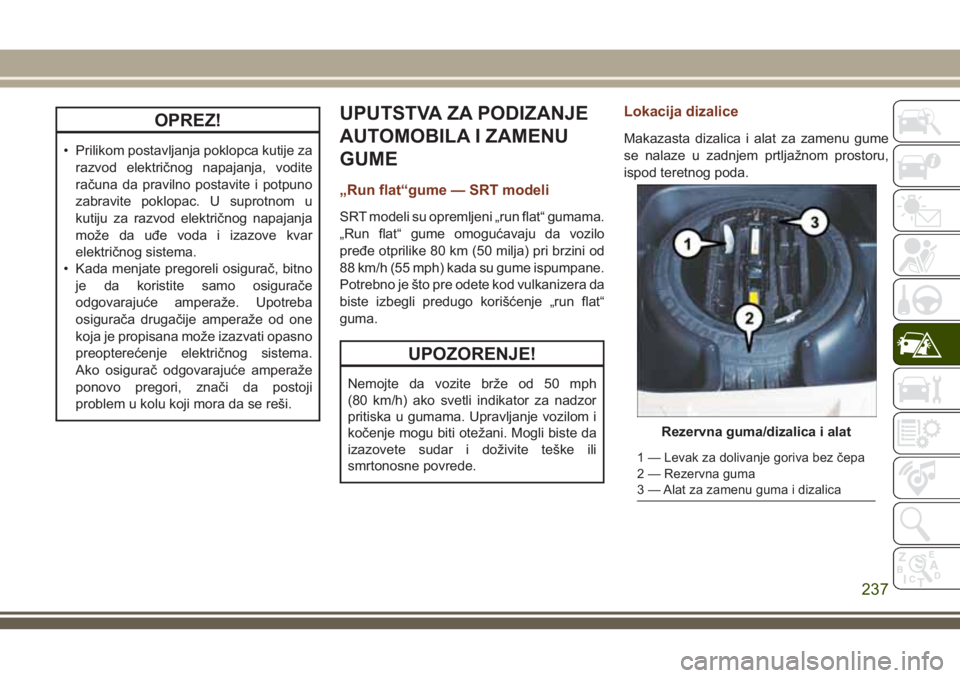 OPREZ!

• Prilikom postavljanja poklopca kutije za razvod električnog napajanja, vodite računa da pravilno postavite i potpuno zabravite poklopac. U suprotnom u kutiju za razvod električnog napajanja može da uđe voda i izazove kvar električnog sistema.
• Kada menjate pregoreli osigurač, bitno je da koristite samo osigurače odgovarajuće amperaže. Upotreba osigurača drugačije amperaže od one koja je propisana može izazvati opasno preopterećenje električnog sistema. Ako osigurač odgovarajuće amperaže ponovo pregori, znači da postoji problem u kolu koji mora da se reši.

UPUTSTVA ZA PODIZANJE AUTOMOBILA I ZAMENU GUME

„Run flat“gume — SRT modeli

SRT modeli su opremljeni „run flat“ gumama. „Run flat“ gume omogućavaju da vozilo pređe otprilike 80 km (50 milja) pri brzini od 88 km/h (55 mph) kada su gume ispumpane. Potrebno je što pre odete kod vulkanizera da biste izbegli predugo korišćenje „run flat“ guma.

UPOZORENJE!

Nemojte da vozite brže od 50 mph (80 km/h) ako svetli indikator za nadzor pritiska u gumama. Upravljanje vozilom i kočenje mogu biti otežani. Mogli biste da izazovete sudar i doživite teške ili smrtonosne povrede.

Lokacija dizalice

Makazasta dizalica i alat za zamenu gume se nalaze u zadnjem prtljažnom prostoru, ispod teretnog poda.

1
2
3

Rezervna guma/dizalica i alat

1 — Levak za dolivanje goriva bez čepa
2 — Rezervna guma
3 — Alat za zamenu guma i dizalica

237

carmanualsonline.info